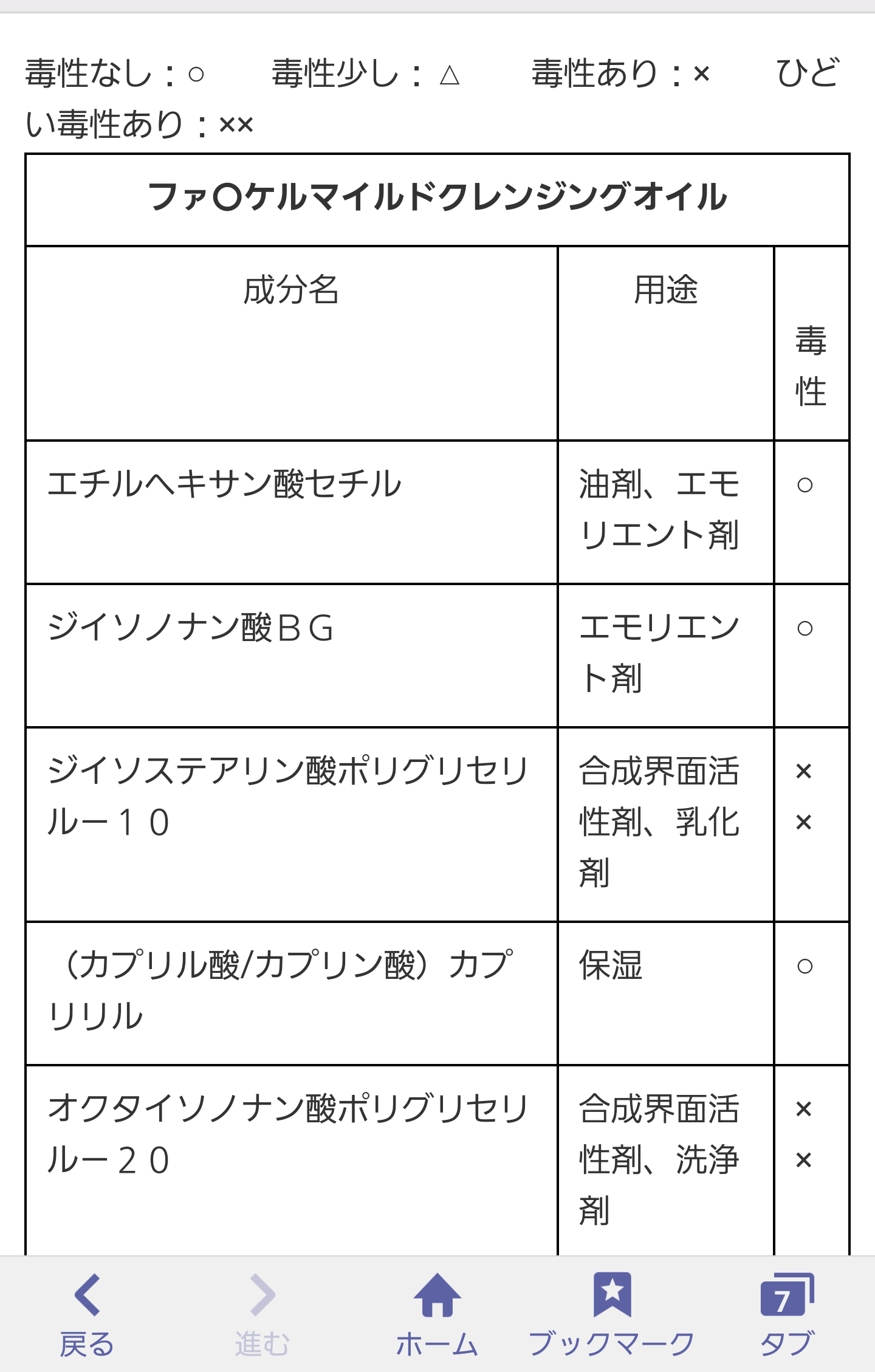 毒性なし：○　毒性少し：△　毒性あり：×　ひどい毒性あり：××

| ファ〇ケルマイルドクレンジングオイル | | |
|---|---|---|
| 成分名 | 用途 | 毒性 |
| エチルヘキサン酸セチル | 油剤、エモリエント剤 | ○ |
| ジイソノナン酸ＢＧ | エモリエント剤 | ○ |
| ジイソステアリン酸ポリグリセリル－１０ | 合成界面活性剤、乳化剤 | ×× |
| （カプリル酸/カプリン酸）カプリリル | 保湿 | ○ |
| オクタイソノナン酸ポリグリセリル－２０ | 合成界面活性剤、洗浄剤 | ×× |

戻る　進む　ホーム　ブックマーク　7 タブ